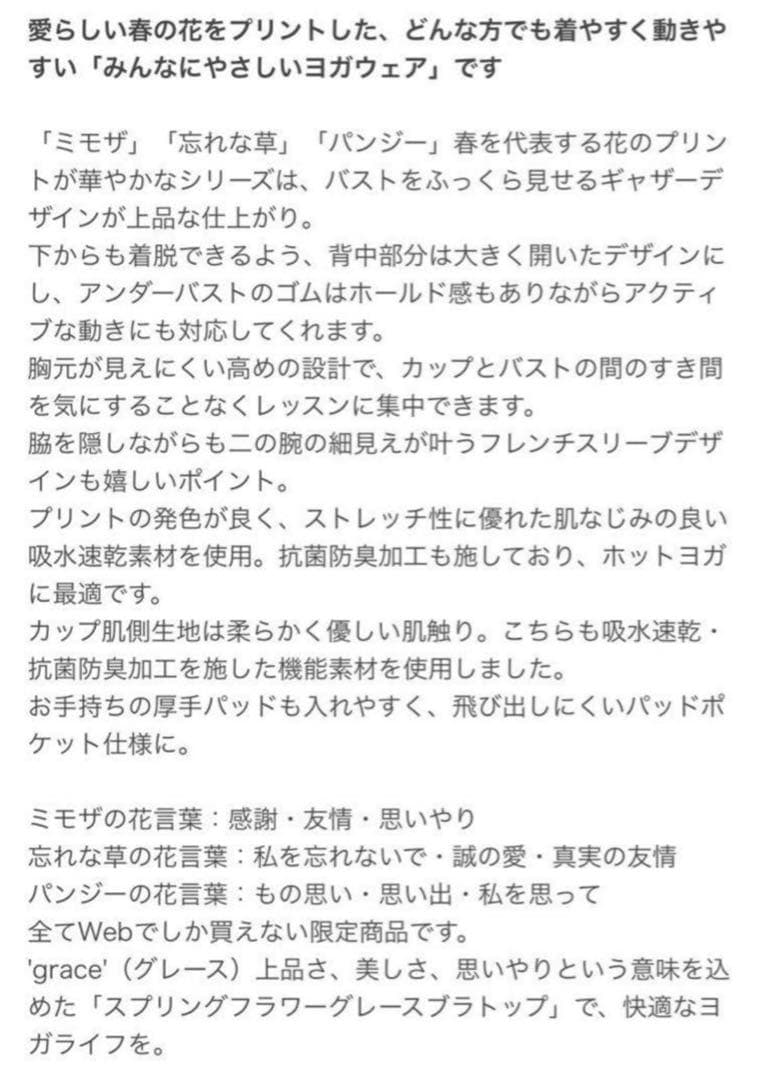 愛らしい春の花をプリントした、どんな方でも着やすく動きやすい「みんなにやさしいヨガウェア」です

「ミモザ」「忘れな草」「パンジー」春を代表する花のプリントが華やかなシリーズは、バストをふっくら見せるギャザーデザインが上品な仕上がり。
下からも着脱できるよう、背中部分は大きく開いたデザインにし、アンダーバストのゴムはホールド感もありながらアクティブな動きにも対応してくれます。
胸元が見えにくい高めの設計で、カップとバストの間のすき間を気にすることなくレッスンに集中できます。
脇を隠しながらも二の腕の細見えが叶うフレンチスリーブデザインも嬉しいポイント。
プリントの発色が良く、ストレッチ性に優れた肌なじみの良い吸水速乾素材を使用。抗菌防臭加工も施しており、ホットヨガに最適です。
カップ肌側生地は柔らかく優しい肌触り。こちらも吸水速乾・抗菌防臭加工を施した機能素材を使用しました。
お手持ちの厚手パッドも入れやすく、飛び出しにくいパッドポケット仕様に。

ミモザの花言葉：感謝・友情・思いやり
忘れな草の花言葉：私を忘れないで・誠の愛・真実の友情
パンジーの花言葉：もの思い・思い出・私を思って
全てWebでしか買えない限定商品です。
'grace'（グレース）上品さ、美しさ、思いやりという意味を込めた「スプリングフラワーグレースブラトップ」で、快適なヨガライフを。